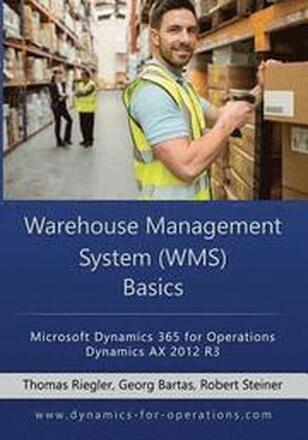 Warehouse Management System (WMS) Basics

Microsoft Dynamics 365 for Operations
Dynamics AX 2012 R3

Thomas Riegler, Georg Bartas, Robert Steiner

www.dynamics-for-operations.com